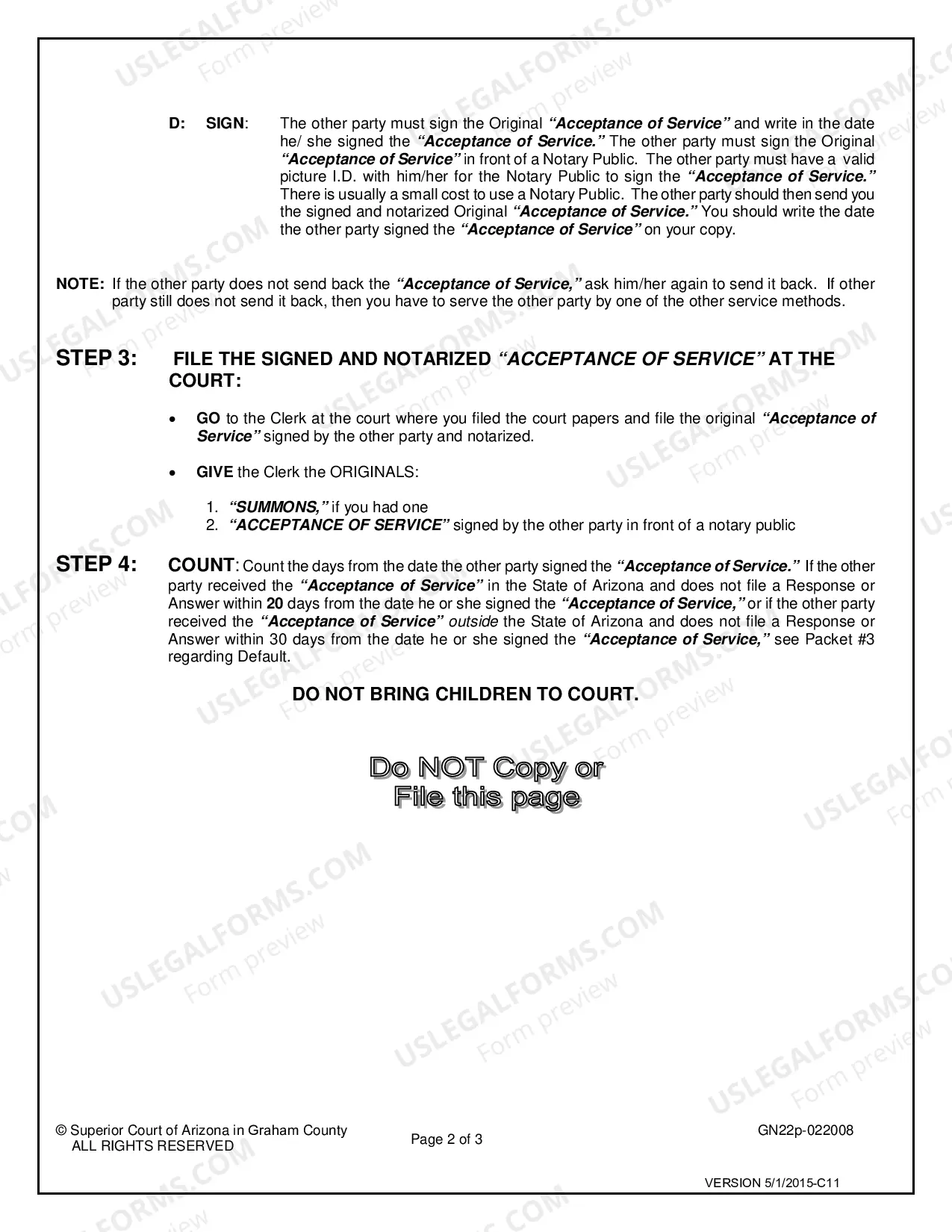 D: SIGN: The other party must sign the Original "Acceptance of Service" and write in the date he/ she signed the "Acceptance of Service." The other party must sign the Original "Acceptance of Service" in front of a Notary Public. The other party must have a valid picture I.D. with him/her for the Notary Public to sign the "Acceptance of Service." There is usually a small cost to use a Notary Public. The other party should then send you the signed and notarized Original "Acceptance of Service." You should write the date the other party signed the "Acceptance of Service" on your copy.

NOTE: If the other party does not send back the "Acceptance of Service," ask him/her again to send it back. If other party still does not send it back, then you have to serve the other party by one of the other service methods.

STEP 3: FILE THE SIGNED AND NOTARIZED "ACCEPTANCE OF SERVICE" AT THE COURT:

• GO to the Clerk at the court where you filed the court papers and file the original "Acceptance of Service" signed by the other party and notarized.

• GIVE the Clerk the ORIGINALS:

1. "SUMMONS," if you had one
2. "ACCEPTANCE OF SERVICE" signed by the other party in front of a notary public

STEP 4: COUNT: Count the days from the date the other party signed the "Acceptance of Service." If the other party received the "Acceptance of Service" in the State of Arizona and does not file a Response or Answer within 20 days from the date he or she signed the "Acceptance of Service," or if the other party received the "Acceptance of Service" outside the State of Arizona and does not file a Response or Answer within 30 days from the date he or she signed the "Acceptance of Service," see Packet #3 regarding Default.

DO NOT BRING CHILDREN TO COURT.

Do NOT Copy or
File this page

© Superior Court of Arizona in Graham County
ALL RIGHTS RESERVED

Page 2 of 3

GN22p-022008

VERSION 5/1/2015-C11

USLEGALFORMS.COM
Form preview